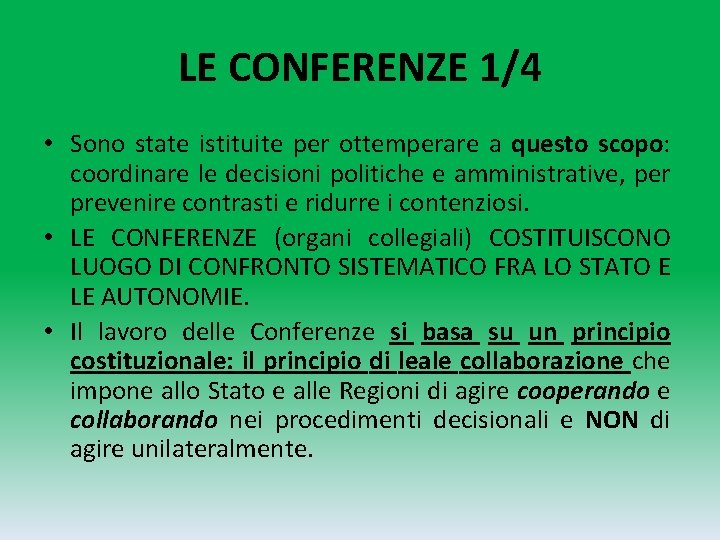 LE CONFERENZE 1/4

• Sono state istituite per ottemperare a questo scopo: coordinare le decisioni politiche e amministrative, per prevenire contrasti e ridurre i contenziosi.

• LE CONFERENZE (organi collegiali) COSTITUISCONO LUOGO DI CONFRONTO SISTEMATICO FRA LO STATO E LE AUTONOMIE.

• Il lavoro delle Conferenze si basa su un principio costituzionale: il principio di leale collaborazione che impone allo Stato e alle Regioni di agire cooperando e collaborando nei procedimenti decisionali e NON di agire unilateralmente.